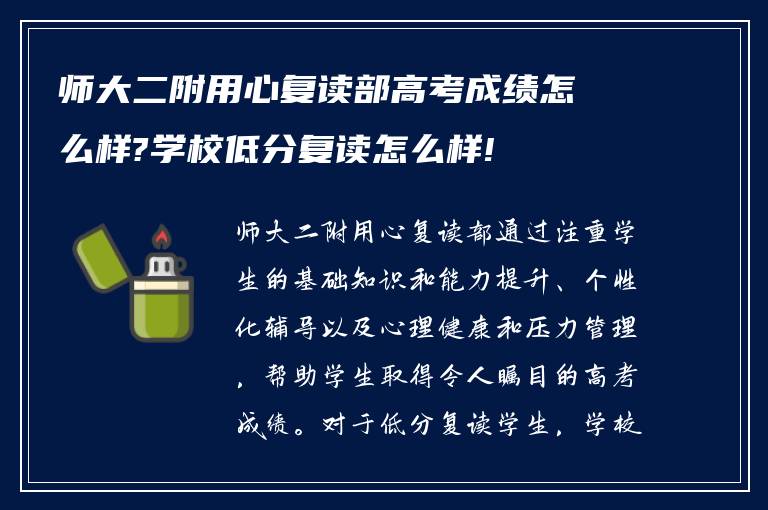 师大二附用心复读部高考成绩怎么样?学校低分复读怎么样!

师大二附用心复读部通过注重学生的基础知识和能力提升、个性化辅导以及心理健康和压力管理，帮助学生取得令人瞩目的高考成绩。对于低分复读学生，学校